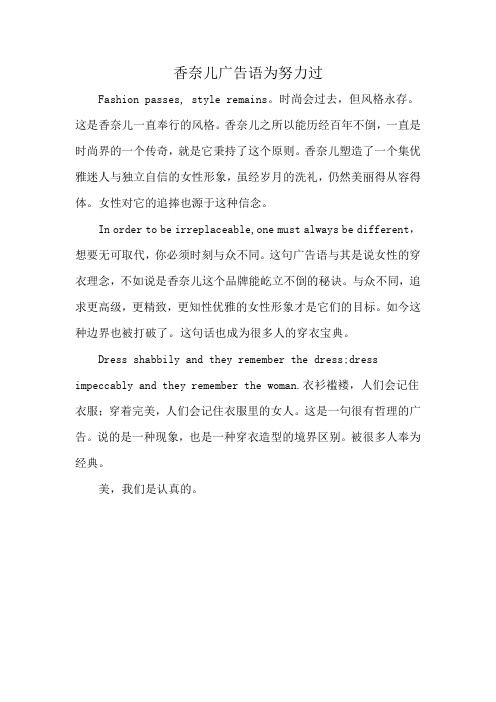 香奈儿广告语为努力过

Fashion passes, style remains。时尚会过去，但风格永存。这是香奈儿一直奉行的风格。香奈儿之所以能历经百年不倒，一直是时尚界的一个传奇，就是它秉持了这个原则。香奈儿塑造了一个集优雅迷人与独立自信的女性形象，虽经岁月的洗礼，仍然美丽得从容得体。女性对它的追捧也源于这种信念。

In order to be irreplaceable, one must always be different，想要无可取代，你必须时刻与众不同。这句广告语与其是说女性的穿衣理念，不如说是香奈儿这个品牌能屹立不倒的秘诀。与众不同，追求更高级，更精致，更知性优雅的女性形象才是它们的目标。如今这种边界也被打破了。这句话也成为很多人的穿衣宝典。

Dress shabbily and they remember the dress;dress impeccably and they remember the woman.衣衫褴褛，人们会记住衣服；穿着完美，人们会记住衣服里的女人。这是一句很有哲理的广告。说的是一种现象，也是一种穿衣造型的境界区别。被很多人奉为经典。

美，我们是认真的。